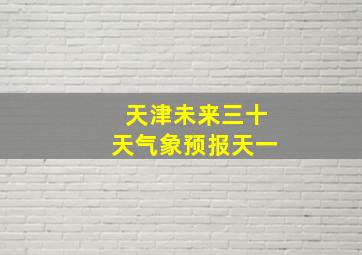 天津未来三十
天气象预报天一